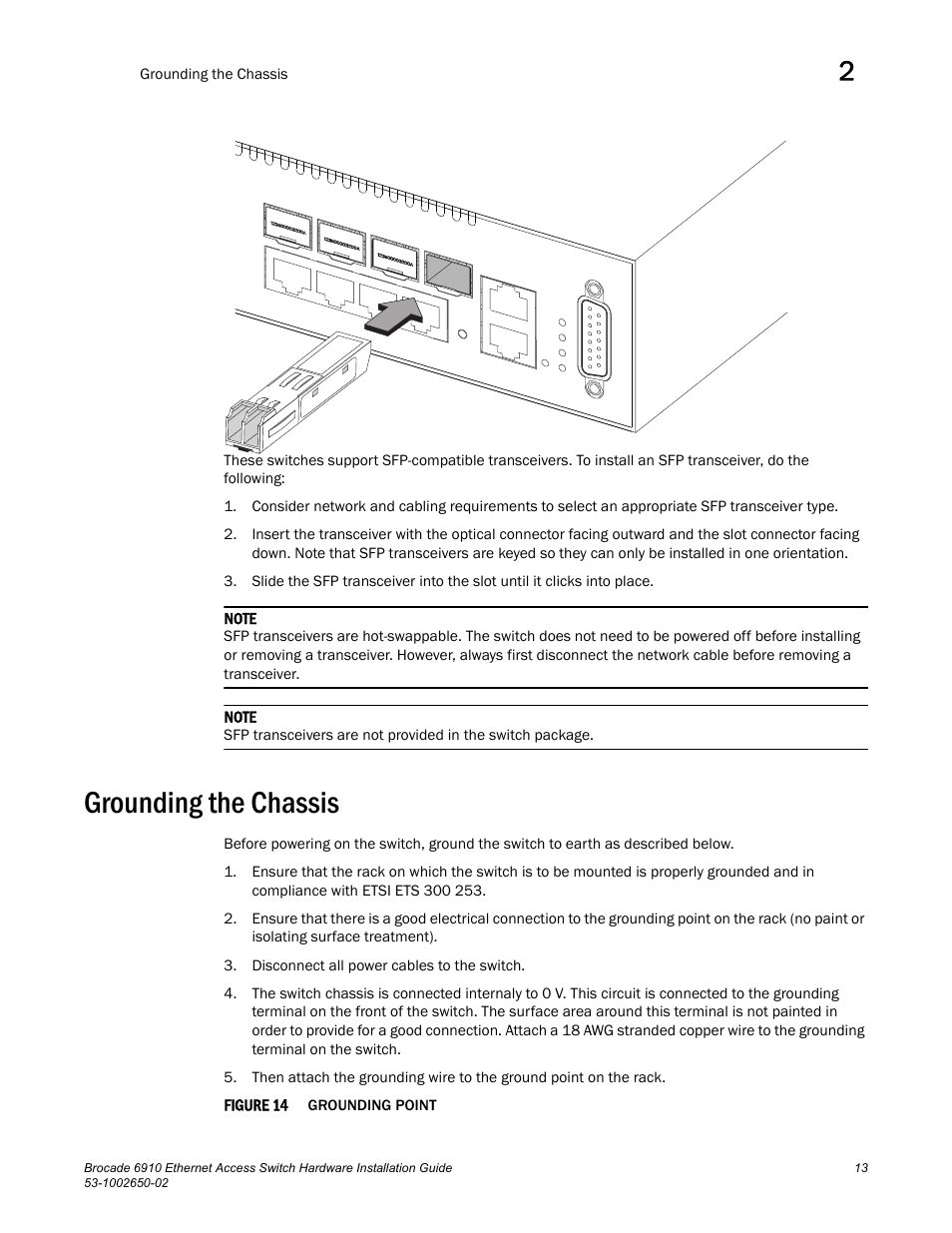 Grounding the Chassis

2

These switches support SFP-compatible transceivers. To install an SFP transceiver, do the following:

1. Consider network and cabling requirements to select an appropriate SFP transceiver type.

2. Insert the transceiver with the optical connector facing outward and the slot connector facing down. Note that SFP transceivers are keyed so they can only be installed in one orientation.

3. Slide the SFP transceiver into the slot until it clicks into place.

NOTE
SFP transceivers are hot-swappable. The switch does not need to be powered off before installing or removing a transceiver. However, always first disconnect the network cable before removing a transceiver.

NOTE
SFP transceivers are not provided in the switch package.

Grounding the Chassis

Before powering on the switch, ground the switch to earth as described below.

1. Ensure that the rack on which the switch is to be mounted is properly grounded and in compliance with ETSI ETS 300 253.

2. Ensure that there is a good electrical connection to the grounding point on the rack (no paint or isolating surface treatment).

3. Disconnect all power cables to the switch.

4. The switch chassis is connected internaly to 0 V. This circuit is connected to the grounding terminal on the front of the switch. The surface area around this terminal is not painted in order to provide for a good connection. Attach a 18 AWG stranded copper wire to the grounding terminal on the switch.

5. Then attach the grounding wire to the ground point on the rack.

FIGURE 14 GROUNDING POINT

Brocade 6910 Ethernet Access Switch Hardware Installation Guide
53-1002650-02

13